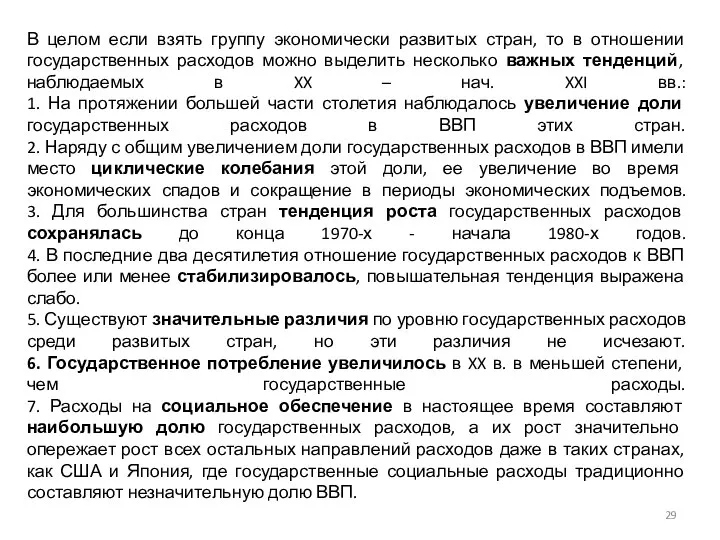 В целом если взять группу экономически развитых стран, то в отношении государственных расходов можно выделить несколько важных тенденций, наблюдаемых в XX – нач. XXI вв.:
1. На протяжении большей части столетия наблюдалось увеличение доли государственных расходов в ВВП этих стран.
2. Наряду с общим увеличением доли государственных расходов в ВВП имели место циклические колебания этой доли, ее увеличение во время экономических спадов и сокращение в периоды экономических подъемов.
3. Для большинства стран тенденция роста государственных расходов сохранялась до конца 1970-х - начала 1980-х годов.
4. В последние два десятилетия отношение государственных расходов к ВВП более или менее стабилизировалось, повышательная тенденция выражена слабо.
5. Существуют значительные различия по уровню государственных расходов среди развитых стран, но эти различия не исчезают.
6. Государственное потребление увеличилось в XX в. в меньшей степени, чем государственные расходы.
7. Расходы на социальное обеспечение в настоящее время составляют наибольшую долю государственных расходов, а их рост значительно опережает рост всех остальных направлений расходов даже в таких странах, как США и Япония, где государственные социальные расходы традиционно составляют незначительную долю ВВП.

29